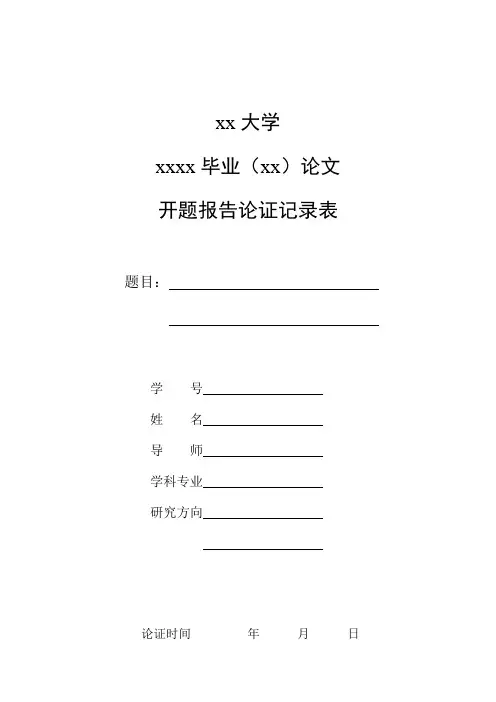 xx 大学

xxxx 毕业（xx）论文

开题报告论证记录表

题目：

学　　号

姓　　名

导　　师

学科专业

研究方向

论证时间　　　　年　　　月　　　日